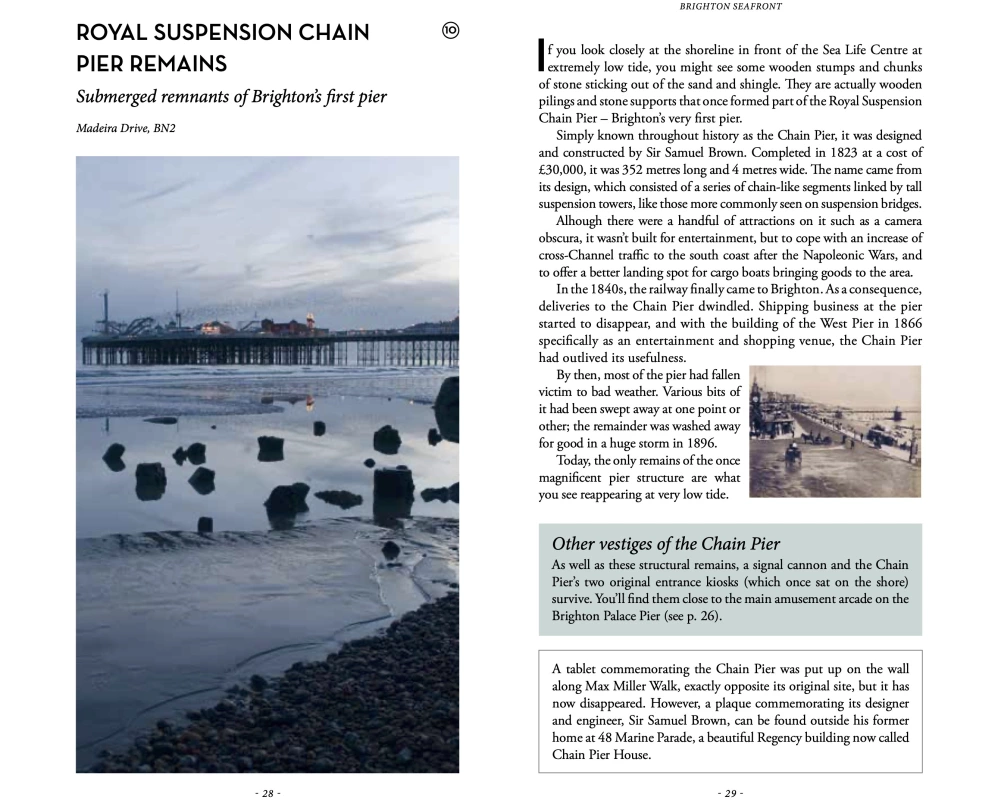 ROYAL SUSPENSION CHAIN PIER REMAINS

⑩

Submerged remnants of Brighton's first pier

Madeira Drive, BN2

- 28 -

BRIGHTON SEAFRONT

If you look closely at the shoreline in front of the Sea Life Centre at extremely low tide, you might see some wooden stumps and chunks of stone sticking out of the sand and shingle. They are actually wooden pilings and stone supports that once formed part of the Royal Suspension Chain Pier – Brighton's very first pier.

Simply known throughout history as the Chain Pier, it was designed and constructed by Sir Samuel Brown. Completed in 1823 at a cost of £30,000, it was 352 metres long and 4 metres wide. The name came from its design, which consisted of a series of chain-like segments linked by tall suspension towers, like those more commonly seen on suspension bridges.

Alhough there were a handful of attractions on it such as a camera obscura, it wasn't built for entertainment, but to cope with an increase of cross-Channel traffic to the south coast after the Napoleonic Wars, and to offer a better landing spot for cargo boats bringing goods to the area.

In the 1840s, the railway finally came to Brighton. As a consequence, deliveries to the Chain Pier dwindled. Shipping business at the pier started to disappear, and with the building of the West Pier in 1866 specifically as an entertainment and shopping venue, the Chain Pier had outlived its usefulness.

By then, most of the pier had fallen victim to bad weather. Various bits of it had been swept away at one point or other; the remainder was washed away for good in a huge storm in 1896.

Today, the only remains of the once magnificent pier structure are what you see reappearing at very low tide.

Other vestiges of the Chain Pier

As well as these structural remains, a signal cannon and the Chain Pier's two original entrance kiosks (which once sat on the shore) survive. You'll find them close to the main amusement arcade on the Brighton Palace Pier (see p. 26).

A tablet commemorating the Chain Pier was put up on the wall along Max Miller Walk, exactly opposite its original site, but it has now disappeared. However, a plaque commemorating its designer and engineer, Sir Samuel Brown, can be found outside his former home at 48 Marine Parade, a beautiful Regency building now called Chain Pier House.

- 29 -